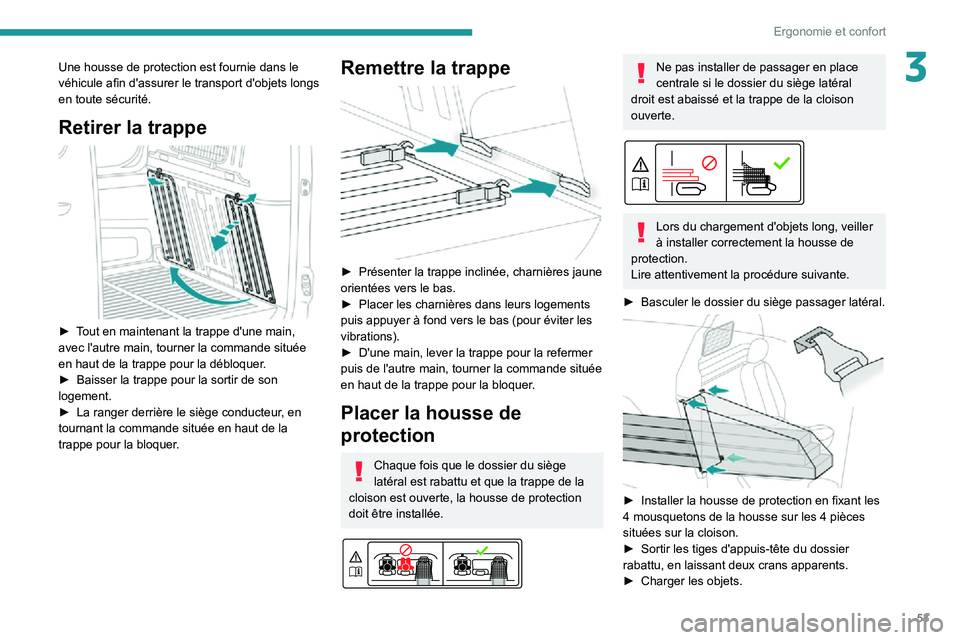 Ergonomie et confort

3

Une housse de protection est fournie dans le véhicule afin d'assurer le transport d'objets longs en toute sécurité.

Retirer la trappe

► Tout en maintenant la trappe d'une main, avec l'autre main, tourner la commande située en haut de la trappe pour la débloquer.
► Baisser la trappe pour la sortir de son logement.
► La ranger derrière le siège conducteur, en tournant la commande située en haut de la trappe pour la bloquer.

Remettre la trappe

► Présenter la trappe inclinée, charnières jaune orientées vers le bas.
► Placer les charnières dans leurs logements puis appuyer à fond vers le bas (pour éviter les vibrations).
► D'une main, lever la trappe pour la refermer puis de l'autre main, tourner la commande située en haut de la trappe pour la bloquer.

Placer la housse de protection

Chaque fois que le dossier du siège latéral est rabattu et que la trappe de la cloison est ouverte, la housse de protection doit être installée.

Ne pas installer de passager en place centrale si le dossier du siège latéral droit est abaissé et la trappe de la cloison ouverte.

Lors du chargement d'objets long, veiller à installer correctement la housse de protection.
Lire attentivement la procédure suivante.

► Basculer le dossier du siège passager latéral.

► Installer la housse de protection en fixant les 4 mousquetons de la housse sur les 4 pièces situées sur la cloison.
► Sortir les tiges d'appuis-tête du dossier rabattu, en laissant deux crans apparents.
► Charger les objets.

57

carmanualsonline.info